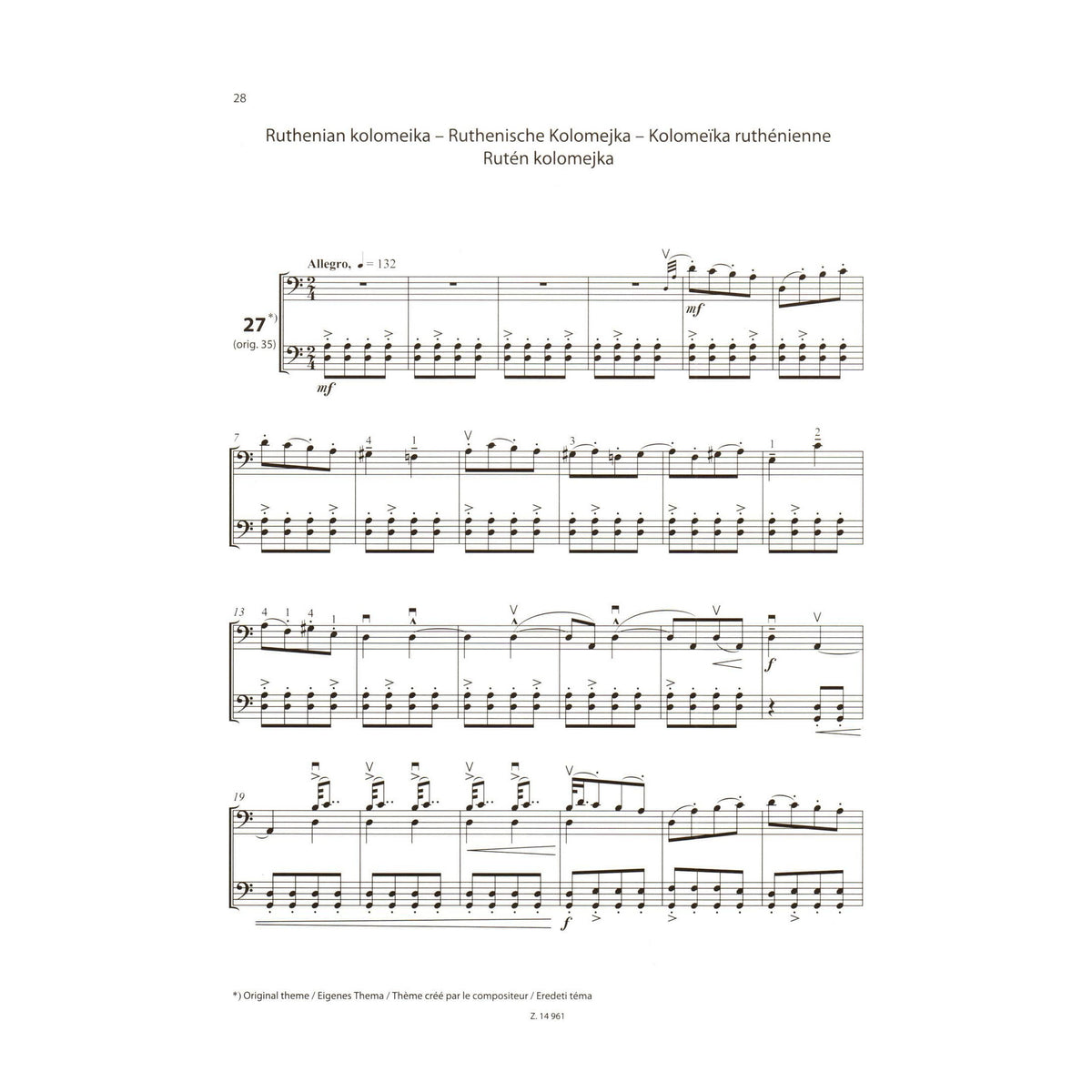 28

Ruthenian kolomeika – Ruthenische Kolomejka – Kolomeïka ruthénienne
Rutén kolomejka

Allegro, ♩ = 132

27 *)
(orig. 35)

mf

mf

7

4 1

3

1 2

13 4 1 4 1

f

19

f

*) Original theme / Eigenes Thema / Thème créé par le compositeur / Eredeti téma

Z. 14 961